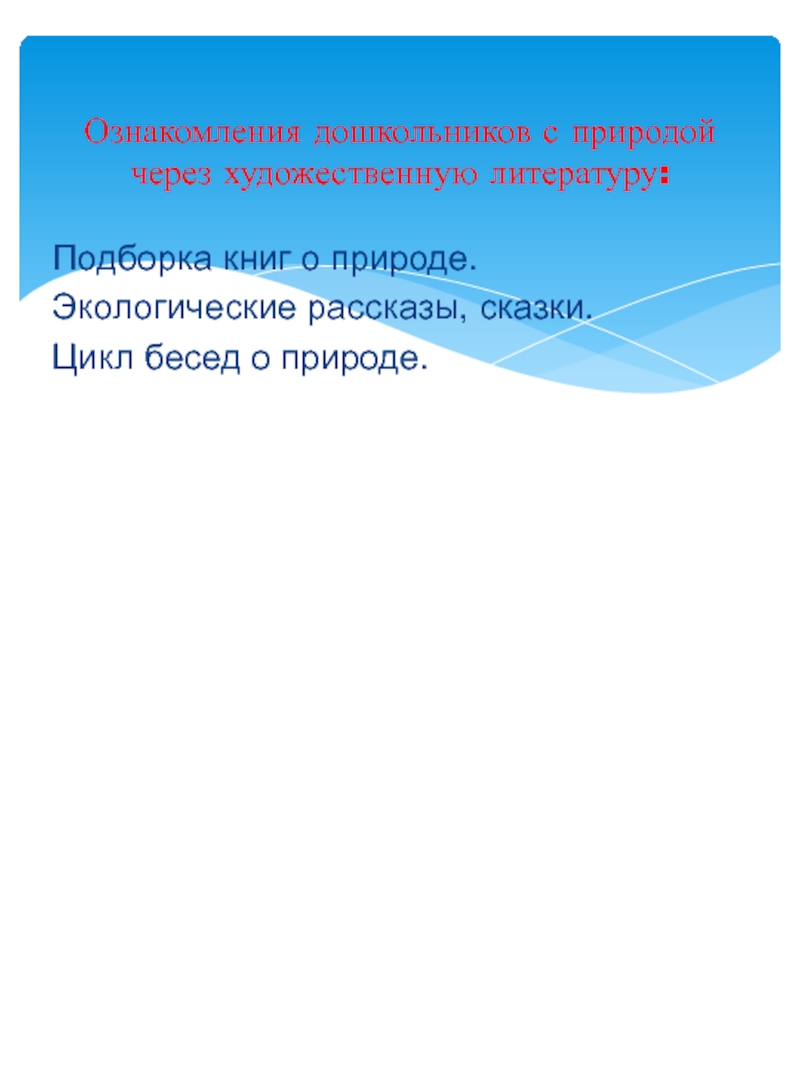 Ознакомления дошкольников с природой через художественную литературу:

Подборка книг о природе.

Экологические рассказы, сказки.

Цикл бесед о природе.